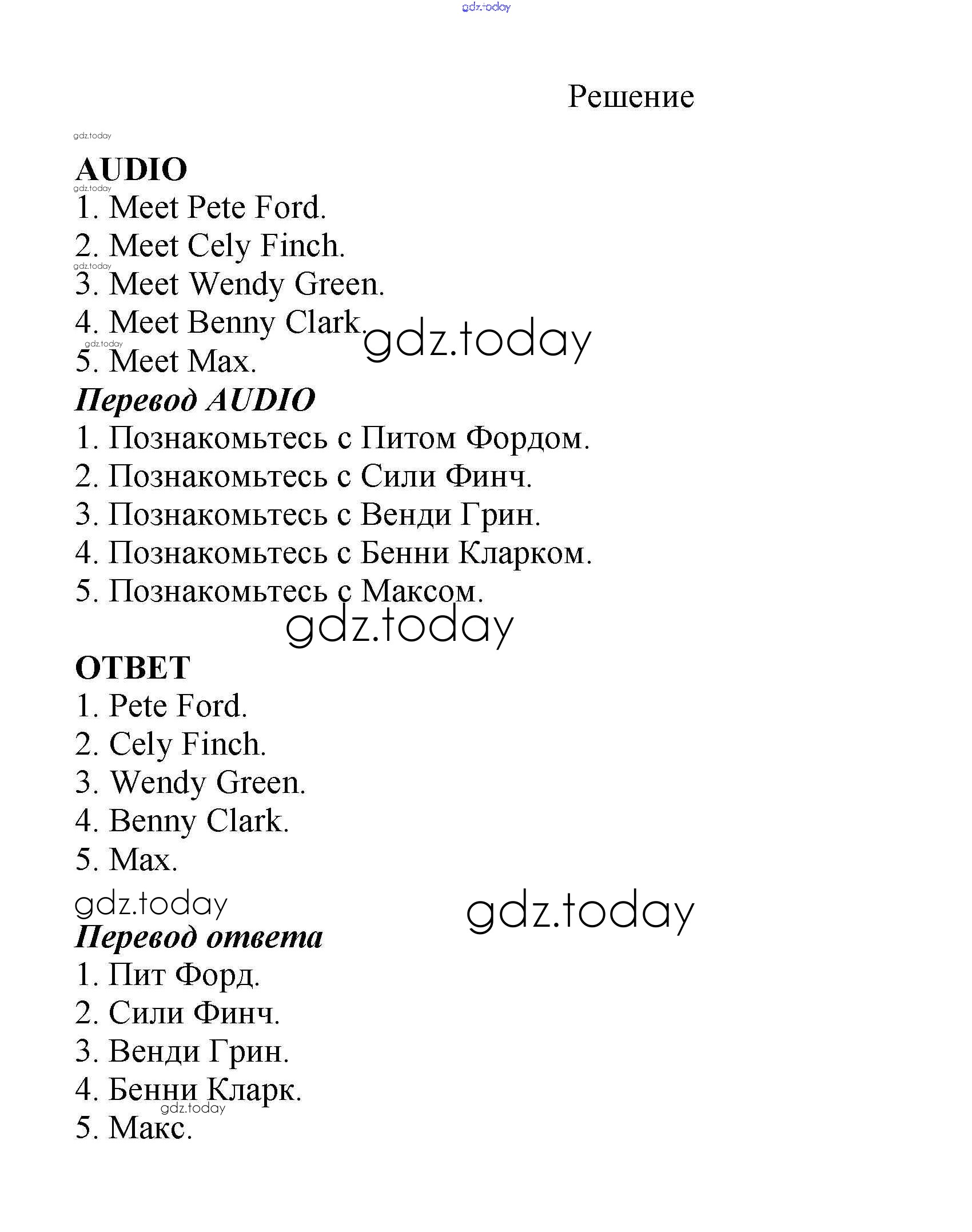 gdz.today

Решение

gdz.today

AUDIO

gdz.today

1. Meet Pete Ford.
2. Meet Cely Finch.

gdz.today

3. Meet Wendy Green.
4. Meet Benny Clark.

gdz.today

gdz.today

5. Meet Max.

Перевод AUDIO

1. Познакомьтесь с Питом Фордом.
2. Познакомьтесь с Сили Финч.
3. Познакомьтесь с Венди Грин.
4. Познакомьтесь с Бенни Кларком.
5. Познакомьтесь с Максом.

gdz.today

ОТВЕТ

1. Pete Ford.
2. Cely Finch.
3. Wendy Green.
4. Benny Clark.
5. Max.

gdz.today

gdz.today

Перевод ответа

1. Пит Форд.
2. Сили Финч.
3. Венди Грин.
4. Бенни Кларк.

gdz.today

5. Макс.